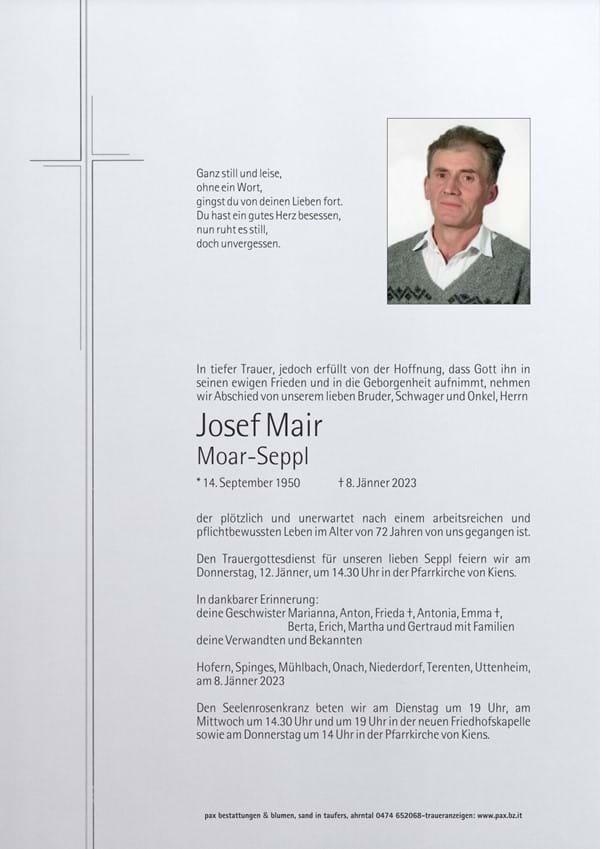 Ganz still und leise,
ohne ein Wort,
gingst du von deinen Lieben fort.
Du hast ein gutes Herz besessen,
nun ruht es still,
doch unvergessen.

In tiefer Trauer, jedoch erfüllt von der Hoffnung, dass Gott ihn in seinen ewigen Frieden und in die Geborgenheit aufnimmt, nehmen wir Abschied von unserem lieben Bruder, Schwager und Onkel, Herrn

Josef Mair
Moar-Seppl

* 14. September 1950 † 8. Jänner 2023

der plötzlich und unerwartet nach einem arbeitsreichen und pflichtbewussten Leben im Alter von 72 Jahren von uns gegangen ist.

Den Trauergottesdienst für unseren lieben Seppl feiern wir am Donnerstag, 12. Jänner, um 14.30 Uhr in der Pfarrkirche von Kiens.

In dankbarer Erinnerung:
deine Geschwister Marianna, Anton, Frieda †, Antonia, Emma †,
Berta, Erich, Martha und Gertraud mit Familien
deine Verwandten und Bekannten

Hofern, Spinges, Mühlbach, Onach, Niederdorf, Terenten, Uttenheim, am 8. Jänner 2023

Den Seelenrosenkranz beten wir am Dienstag um 19 Uhr, am Mittwoch um 14.30 Uhr und um 19 Uhr in der neuen Friedhofskapelle sowie am Donnerstag um 14 Uhr in der Pfarrkirche von Kiens.

pax bestattungen & blumen, sand in taufers, ahrntal 0474 652068-traueranzeigen: www.pax.bz.it